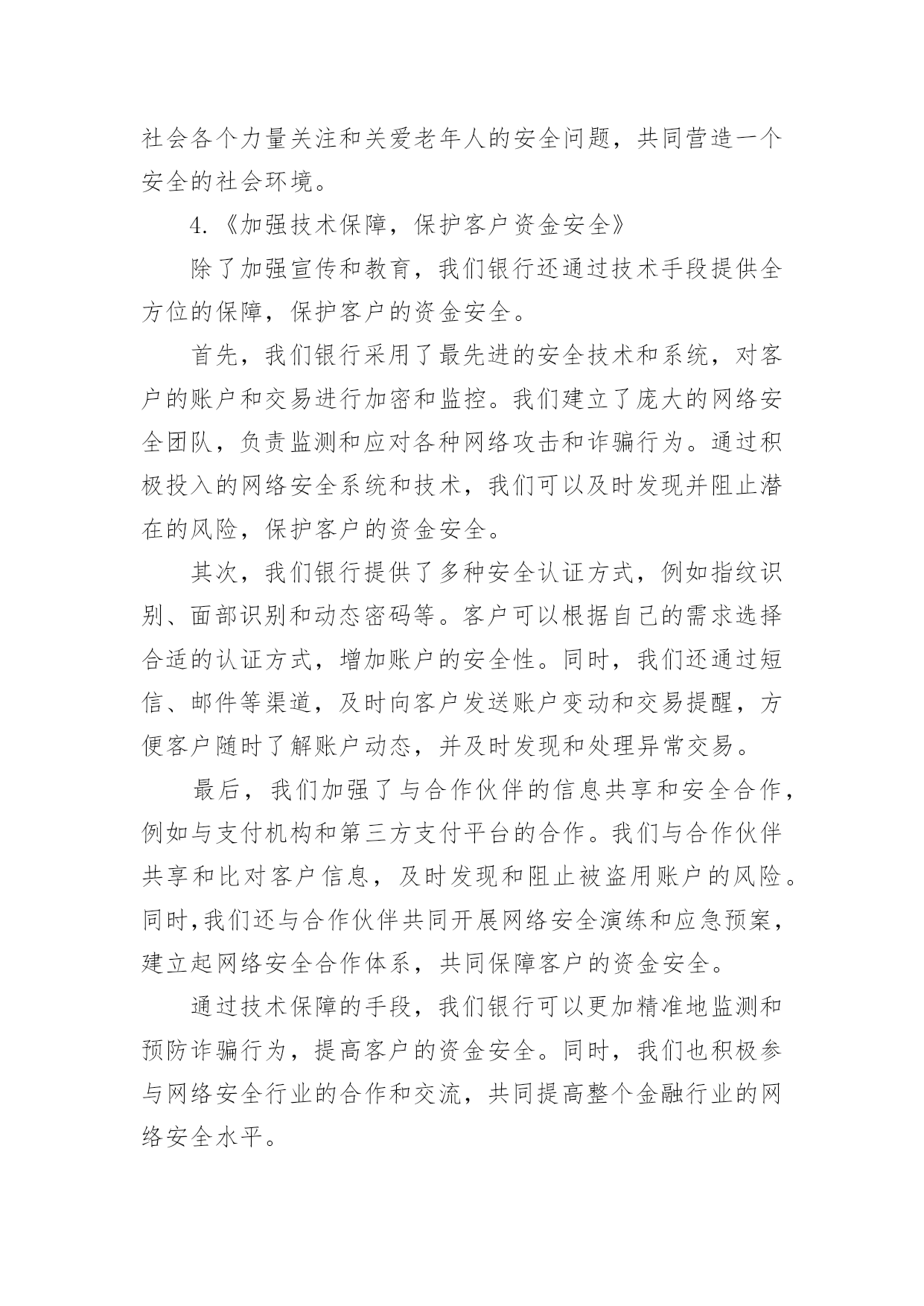 社会各个力量关注和关爱老年人的安全问题，共同营造一个安全的社会环境。

4.《加强技术保障，保护客户资金安全》

除了加强宣传和教育，我们银行还通过技术手段提供全方位的保障，保护客户的资金安全。

首先，我们银行采用了最先进的安全技术和系统，对客户的账户和交易进行加密和监控。我们建立了庞大的网络安全团队，负责监测和应对各种网络攻击和诈骗行为。通过积极投入的网络安全系统和技术，我们可以及时发现并阻止潜在的风险，保护客户的资金安全。

其次，我们银行提供了多种安全认证方式，例如指纹识别、面部识别和动态密码等。客户可以根据自己的需求选择合适的认证方式，增加账户的安全性。同时，我们还通过短信、邮件等渠道，及时向客户发送账户变动和交易提醒，方便客户随时了解账户动态，并及时发现和处理异常交易。

最后，我们加强了与合作伙伴的信息共享和安全合作，例如与支付机构和第三方支付平台的合作。我们与合作伙伴共享和比对客户信息，及时发现和阻止被盗用账户的风险。同时,我们还与合作伙伴共同开展网络安全演练和应急预案，建立起网络安全合作体系，共同保障客户的资金安全。

通过技术保障的手段，我们银行可以更加精准地监测和预防诈骗行为，提高客户的资金安全。同时，我们也积极参与网络安全行业的合作和交流，共同提高整个金融行业的网络安全水平。